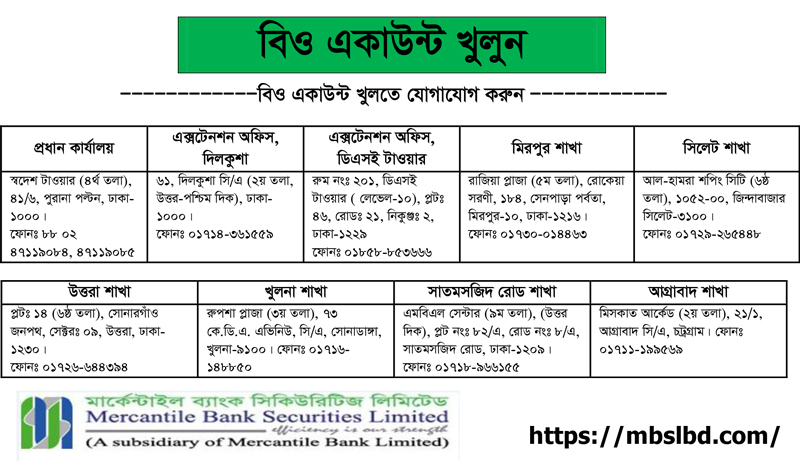 বিও একাউন্ট খুলুন

------------বিও একাউন্ট খুলতে যোগাযোগ করুন ------------

| প্রধান কার্যালয় | এক্সটেনশন অফিস, দিলকুশা | এক্সটেনশন অফিস, ডিএসই টাওয়ার | মিরপুর শাখা | সিলেট শাখা |
|---|---|---|---|---|
| স্বদেশ টাওয়ার (৪র্থ তলা), ৪১/৬, পুরানা পল্টন, ঢাকা-১০০০। ফোনঃ ৮৮ ০২ ৪৭১১৯০৮৪, ৪৭১১৯০৮৫ | ৬১, দিলকুশা সি/এ (২য় তলা, উত্তর-পশ্চিম দিক), ঢাকা-১০০০। ফোনঃ ০১৭১৪-৩৬১৫৫৯ | রুম নংঃ ২০১, ডিএসই টাওয়ার ( লেভেল-১০), প্লটঃ ৪৬, রোডঃ ২১, নিকুঞ্জঃ ২, ঢাকা-১২২৯ ফোনঃ ০১৮৫৮-৮৫৩৬৬৬ | রাজিয়া প্লাজা (৫ম তলা), রোকেয়া সরণী, ১৮৪, সেনপাড়া পর্বতা, মিরপুর-১০, ঢাকা-১২১৬। ফোনঃ ০১৭৩০-০১৪৪৬৩ | আল-হামরা শপিং সিটি (৬ষ্ঠ তলা), ১০৫২-০০, জিন্দাবাজার সিলেট-৩১০০। ফোনঃ ০১৭২৯-২৬৫৪৪৮ |

| উত্তরা শাখা | খুলনা শাখা | সাতমসজিদ রোড শাখা | আগ্রাবাদ শাখা |
|---|---|---|---|
| প্লটঃ ১৪ (৬ষ্ঠ তলা), সোনারগাঁও জনপথ, সেক্টরঃ ০৯, উত্তরা, ঢাকা-১২৩০। ফোনঃ ০১৭২৬-৬৪৪৩৯৪ | রুপশা প্লাজা (৩য় তলা), ৭৩ কে.ডি.এ. এভিনিউ, সি/এ, সোনাডাঙ্গা, খুলনা-৯১০০। ফোনঃ ০১৭১৬-১৪৮৮৫০ | এমবিএল সেন্টার (৯ম তলা), (উত্তর দিক), প্লট নংঃ ৮২/এ, রোড নংঃ ৮/এ, সাতমসজিদ রোড, ঢাকা-১২০৯। ফোনঃ ০১৭১৮-৯৬৬১৫৫ | মিসকাত আর্কেড (২য় তলা), ২১/১, আগ্রাবাদ সি/এ, চট্টগ্রাম। ফোনঃ ০১৭১১-১৯৯৫৬৯ |

মার্কেন্টাইল ব্যাংক সিকিউরিটিজ লিমিটেড
Mercantile Bank Securities Limited
efficiency is our strength
(A subsidiary of Mercantile Bank Limited)

https://mbslbd.com/